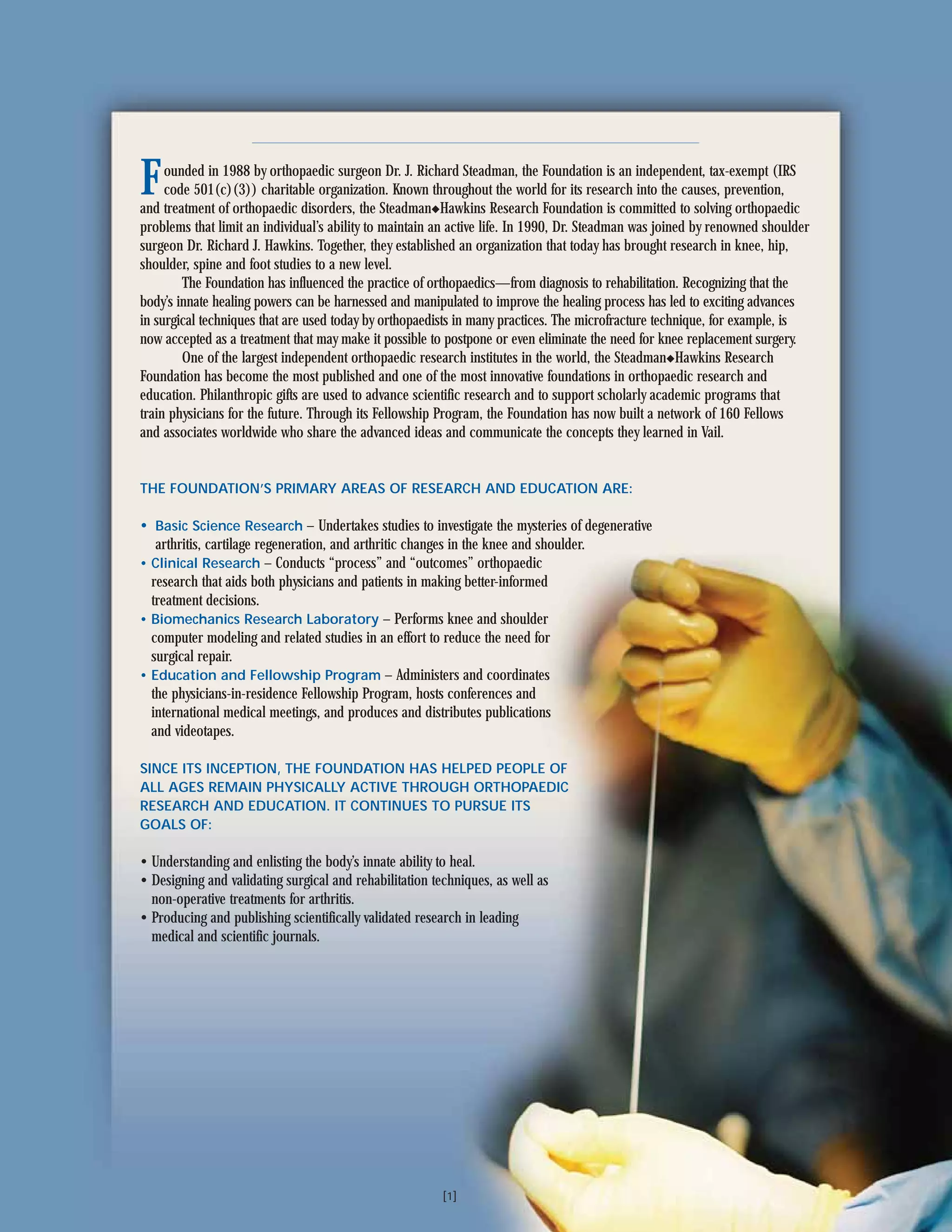 Founded in 1988 by orthopaedic surgeon Dr. J. Richard Steadman, the Foundation is an independent, tax-exempt (IRS code 501(c)(3)) charitable organization. Known throughout the world for its research into the causes, prevention, and treatment of orthopaedic disorders, the Steadman◆Hawkins Research Foundation is committed to solving orthopaedic problems that limit an individual's ability to maintain an active life. In 1990, Dr. Steadman was joined by renowned shoulder surgeon Dr. Richard J. Hawkins. Together, they established an organization that today has brought research in knee, hip, shoulder, spine and foot studies to a new level.

The Foundation has influenced the practice of orthopaedics—from diagnosis to rehabilitation. Recognizing that the body's innate healing powers can be harnessed and manipulated to improve the healing process has led to exciting advances in surgical techniques that are used today by orthopaedists in many practices. The microfracture technique, for example, is now accepted as a treatment that may make it possible to postpone or even eliminate the need for knee replacement surgery.

One of the largest independent orthopaedic research institutes in the world, the Steadman◆Hawkins Research Foundation has become the most published and one of the most innovative foundations in orthopaedic research and education. Philanthropic gifts are used to advance scientific research and to support scholarly academic programs that train physicians for the future. Through its Fellowship Program, the Foundation has now built a network of 160 Fellows and associates worldwide who share the advanced ideas and communicate the concepts they learned in Vail.

THE FOUNDATION'S PRIMARY AREAS OF RESEARCH AND EDUCATION ARE:

• Basic Science Research – Undertakes studies to investigate the mysteries of degenerative arthritis, cartilage regeneration, and arthritic changes in the knee and shoulder.
• Clinical Research – Conducts "process" and "outcomes" orthopaedic research that aids both physicians and patients in making better-informed treatment decisions.
• Biomechanics Research Laboratory – Performs knee and shoulder computer modeling and related studies in an effort to reduce the need for surgical repair.
• Education and Fellowship Program – Administers and coordinates the physicians-in-residence Fellowship Program, hosts conferences and international medical meetings, and produces and distributes publications and videotapes.

SINCE ITS INCEPTION, THE FOUNDATION HAS HELPED PEOPLE OF ALL AGES REMAIN PHYSICALLY ACTIVE THROUGH ORTHOPAEDIC RESEARCH AND EDUCATION. IT CONTINUES TO PURSUE ITS GOALS OF:

• Understanding and enlisting the body's innate ability to heal.
• Designing and validating surgical and rehabilitation techniques, as well as non-operative treatments for arthritis.
• Producing and publishing scientifically validated research in leading medical and scientific journals.

[1]